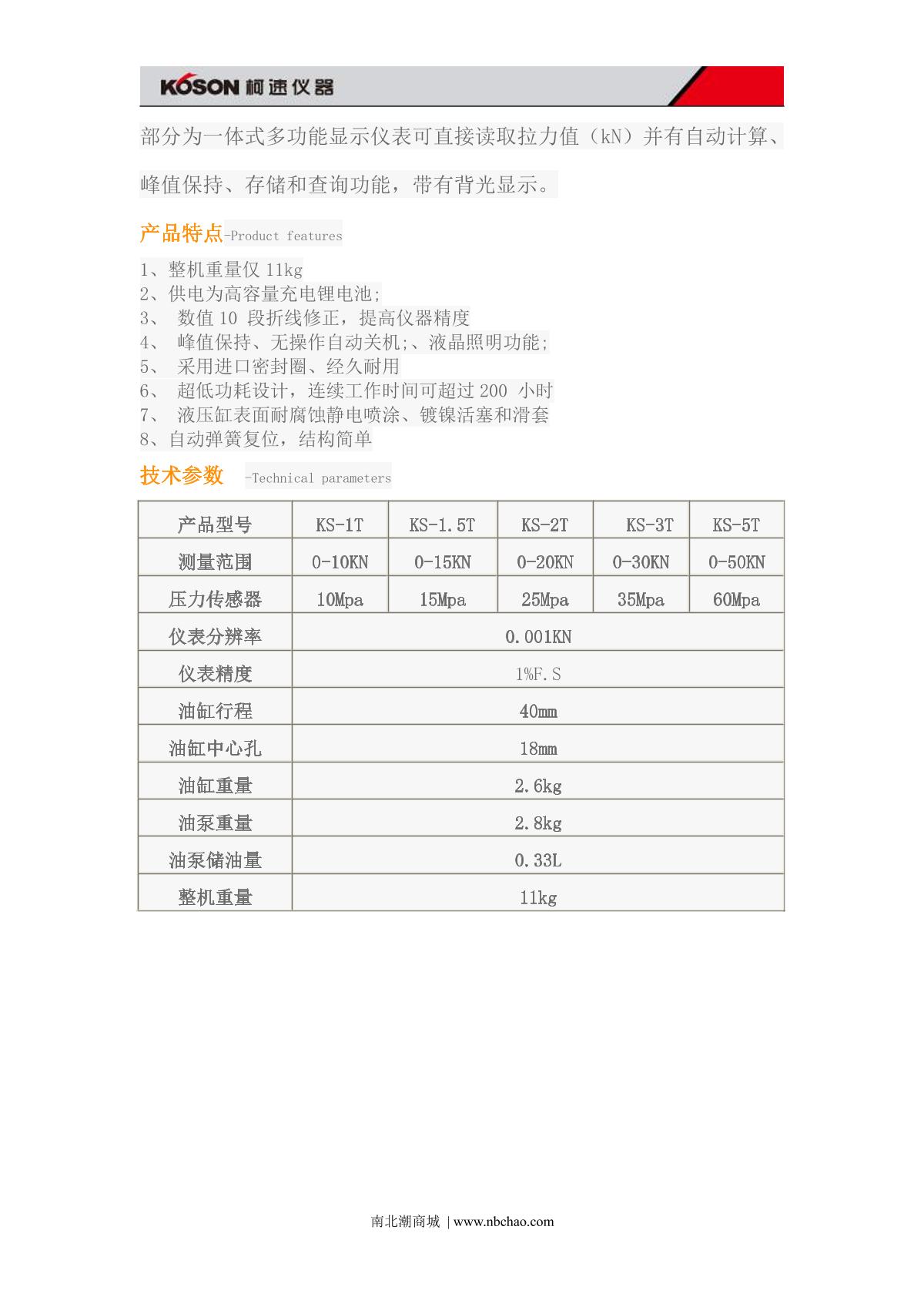 KOSON 柯速仪器

部分为一体式多功能显示仪表可直接读取拉力值（kN）并有自动计算、峰值保持、存储和查询功能，带有背光显示。

产品特点-Product features

1、整机重量仅 11kg
2、供电为高容量充电锂电池;
3、 数值 10 段折线修正，提高仪器精度
4、 峰值保持、无操作自动关机;、液晶照明功能;
5、 采用进口密封圈、经久耐用
6、 超低功耗设计，连续工作时间可超过 200 小时
7、 液压缸表面耐腐蚀静电喷涂、镀镍活塞和滑套
8、自动弹簧复位，结构简单

技术参数 -Technical parameters

| 产品型号 | KS-1T | KS-1.5T | KS-2T | KS-3T | KS-5T |
|---|---|---|---|---|---|
| 测量范围 | 0-10KN | 0-15KN | 0-20KN | 0-30KN | 0-50KN |
| 压力传感器 | 10Mpa | 15Mpa | 25Mpa | 35Mpa | 60Mpa |
| 仪表分辨率 | 0.001KN | | | | |
| 仪表精度 | 1%F.S | | | | |
| 油缸行程 | 40mm | | | | |
| 油缸中心孔 | 18mm | | | | |
| 油缸重量 | 2.6kg | | | | |
| 油泵重量 | 2.8kg | | | | |
| 油泵储油量 | 0.33L | | | | |
| 整机重量 | 11kg | | | | |

南北潮商城 | www.nbchao.com